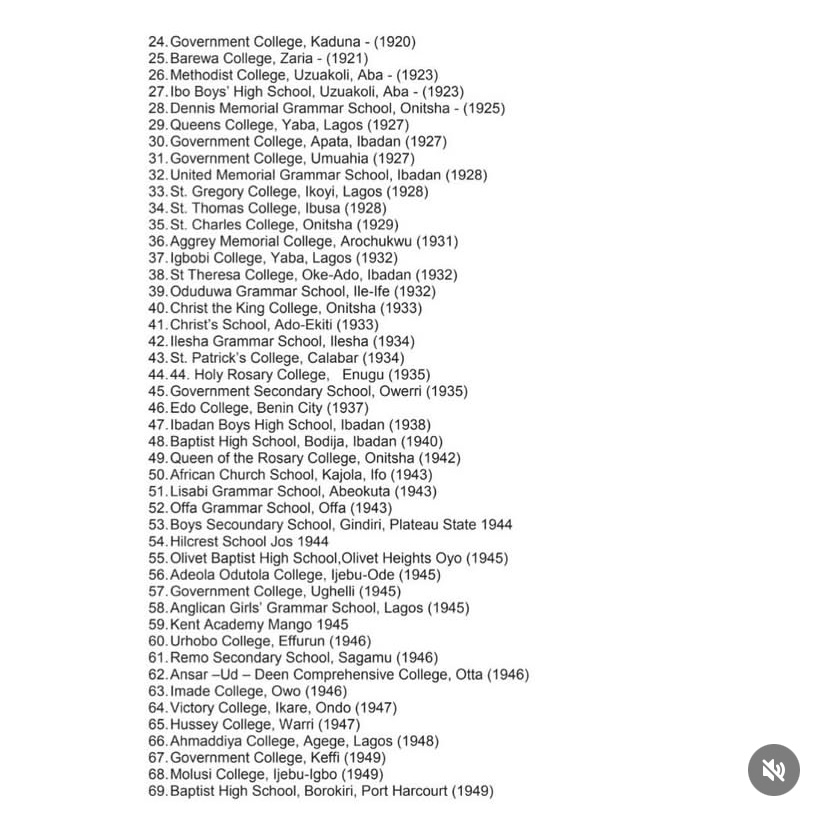 24. Government College, Kaduna - (1920)
25. Barewa College, Zaria - (1921)
26. Methodist College, Uzuakoli, Aba - (1923)
27. Ibo Boys' High School, Uzuakoli, Aba - (1923)
28. Dennis Memorial Grammar School, Onitsha - (1925)
29. Queens College, Yaba, Lagos (1927)
30. Government College, Apata, Ibadan (1927)
31. Government College, Umuahia (1927)
32. United Memorial Grammar School, Ibadan (1928)
33. St. Gregory College, Ikoyi, Lagos (1928)
34. St. Thomas College, Ibusa (1928)
35. St. Charles College, Onitsha (1929)
36. Aggrey Memorial College, Arochukwu (1931)
37. Igbobi College, Yaba, Lagos (1932)
38. St Theresa College, Oke-Ado, Ibadan (1932)
39. Oduduwa Grammar School, Ile-Ife (1932)
40. Christ the King College, Onitsha (1933)
41. Christ's School, Ado-Ekiti (1933)
42. Ilesha Grammar School, Ilesha (1934)
43. St. Patrick's College, Calabar (1934)
44. 44. Holy Rosary College, Enugu (1935)
45. Government Secondary School, Owerri (1935)
46. Edo College, Benin City (1937)
47. Ibadan Boys High School, Ibadan (1938)
48. Baptist High School, Bodija, Ibadan (1940)
49. Queen of the Rosary College, Onitsha (1942)
50. African Church School, Kajola, Ifo (1943)
51. Lisabi Grammar School, Abeokuta (1943)
52. Offa Grammar School, Offa (1943)
53. Boys Secoundary School, Gindiri, Plateau State 1944
54. Hilcrest School Jos 1944
55. Olivet Baptist High School,Olivet Heights Oyo (1945)
56. Adeola Odutola College, Ijebu-Ode (1945)
57. Government College, Ughelli (1945)
58. Anglican Girls' Grammar School, Lagos (1945)
59. Kent Academy Mango 1945
60. Urhobo College, Effurun (1946)
61. Remo Secondary School, Sagamu (1946)
62. Ansar –Ud – Deen Comprehensive College, Otta (1946)
63. Imade College, Owo (1946)
64. Victory College, Ikare, Ondo (1947)
65. Hussey College, Warri (1947)
66. Ahmaddiya College, Agege, Lagos (1948)
67. Government College, Keffi (1949)
68. Molusi College, Ijebu-Igbo (1949)
69. Baptist High School, Borokiri, Port Harcourt (1949)